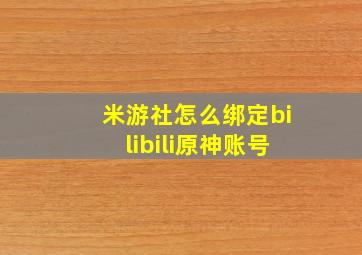 米游社怎么绑定bilibili原神账号